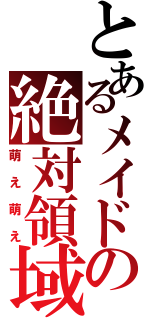 とあるメイドの
絶対領域
萌え萌え